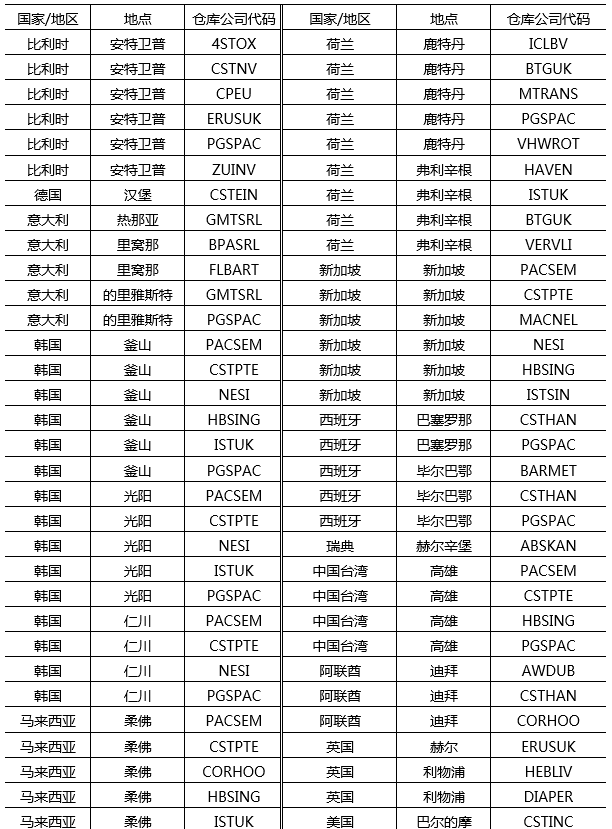 | 国家/地区 | 地点 | 仓库公司代码 | 国家/地区 | 地点 | 仓库公司代码 |
|---|---|---|---|---|---|
| 比利时 | 安特卫普 | 4STOX | 荷兰 | 鹿特丹 | ICLBV |
| 比利时 | 安特卫普 | CSTNV | 荷兰 | 鹿特丹 | BTGUK |
| 比利时 | 安特卫普 | CPEU | 荷兰 | 鹿特丹 | MTRANS |
| 比利时 | 安特卫普 | ERUSUK | 荷兰 | 鹿特丹 | PGSPAC |
| 比利时 | 安特卫普 | PGSPAC | 荷兰 | 鹿特丹 | VHWROT |
| 比利时 | 安特卫普 | ZUINV | 荷兰 | 弗利辛根 | HAVEN |
| 德国 | 汉堡 | CSTEIN | 荷兰 | 弗利辛根 | ISTUK |
| 意大利 | 热那亚 | GMTSRL | 荷兰 | 弗利辛根 | BTGUK |
| 意大利 | 里窝那 | BPASRL | 荷兰 | 弗利辛根 | VERVLI |
| 意大利 | 里窝那 | FLBART | 新加坡 | 新加坡 | PACSEM |
| 意大利 | 的里雅斯特 | GMTSRL | 新加坡 | 新加坡 | CSTPTE |
| 意大利 | 的里雅斯特 | PGSPAC | 新加坡 | 新加坡 | MACNEL |
| 韩国 | 釜山 | PACSEM | 新加坡 | 新加坡 | NESI |
| 韩国 | 釜山 | CSTPTE | 新加坡 | 新加坡 | HBSING |
| 韩国 | 釜山 | NESI | 新加坡 | 新加坡 | ISTSIN |
| 韩国 | 釜山 | HBSING | 西班牙 | 巴塞罗那 | CSTHAN |
| 韩国 | 釜山 | ISTUK | 西班牙 | 巴塞罗那 | PGSPAC |
| 韩国 | 釜山 | PGSPAC | 西班牙 | 毕尔巴鄂 | BARMET |
| 韩国 | 光阳 | PACSEM | 西班牙 | 毕尔巴鄂 | CSTHAN |
| 韩国 | 光阳 | CSTPTE | 西班牙 | 毕尔巴鄂 | PGSPAC |
| 韩国 | 光阳 | NESI | 瑞典 | 赫尔辛堡 | ABSKAN |
| 韩国 | 光阳 | ISTUK | 中国台湾 | 高雄 | PACSEM |
| 韩国 | 光阳 | PGSPAC | 中国台湾 | 高雄 | CSTPTE |
| 韩国 | 仁川 | PACSEM | 中国台湾 | 高雄 | HBSING |
| 韩国 | 仁川 | CSTPTE | 中国台湾 | 高雄 | PGSPAC |
| 韩国 | 仁川 | NESI | 阿联酋 | 迪拜 | AWDUB |
| 韩国 | 仁川 | PGSPAC | 阿联酋 | 迪拜 | CSTHAN |
| 马来西亚 | 柔佛 | PACSEM | 阿联酋 | 迪拜 | CORHOO |
| 马来西亚 | 柔佛 | CSTPTE | 英国 | 赫尔 | ERUSUK |
| 马来西亚 | 柔佛 | CORHOO | 英国 | 利物浦 | HEBLIV |
| 马来西亚 | 柔佛 | HBSING | 英国 | 利物浦 | DIAPER |
| 马来西亚 | 柔佛 | ISTUK | 美国 | 巴尔的摩 | CSTINC |